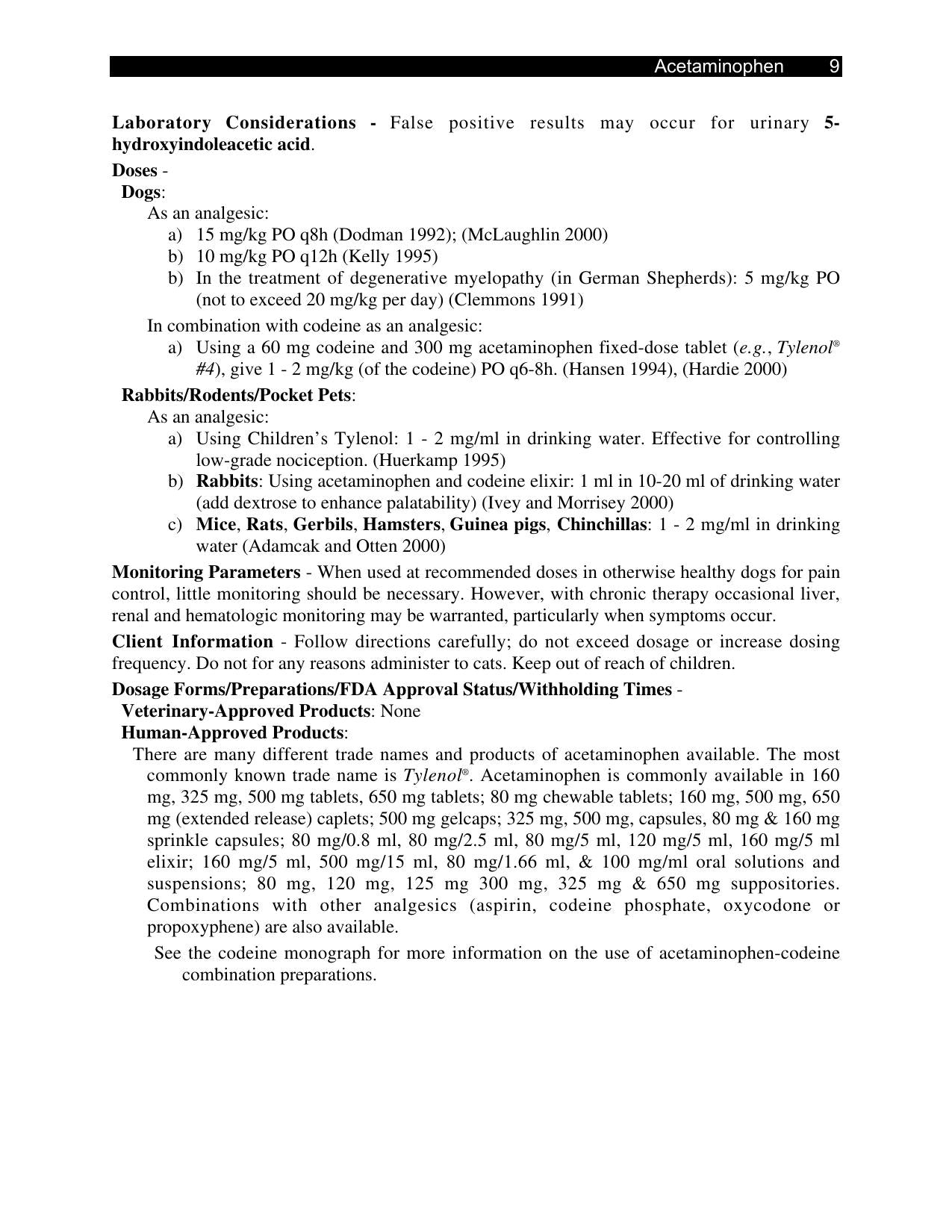 Acetaminophen 9

Laboratory Considerations - False positive results may occur for urinary 5-hydroxyindoleacetic acid.

Doses -

Dogs:

As an analgesic:

a) 15 mg/kg PO q8h (Dodman 1992); (McLaughlin 2000)
b) 10 mg/kg PO q12h (Kelly 1995)
b) In the treatment of degenerative myelopathy (in German Shepherds): 5 mg/kg PO (not to exceed 20 mg/kg per day) (Clemmons 1991)

In combination with codeine as an analgesic:

a) Using a 60 mg codeine and 300 mg acetaminophen fixed-dose tablet (e.g., Tylenol® #4), give 1 - 2 mg/kg (of the codeine) PO q6-8h. (Hansen 1994), (Hardie 2000)

Rabbits/Rodents/Pocket Pets:

As an analgesic:

a) Using Children's Tylenol: 1 - 2 mg/ml in drinking water. Effective for controlling low-grade nociception. (Huerkamp 1995)
b) Rabbits: Using acetaminophen and codeine elixir: 1 ml in 10-20 ml of drinking water (add dextrose to enhance palatability) (Ivey and Morrisey 2000)
c) Mice, Rats, Gerbils, Hamsters, Guinea pigs, Chinchillas: 1 - 2 mg/ml in drinking water (Adamcak and Otten 2000)

Monitoring Parameters - When used at recommended doses in otherwise healthy dogs for pain control, little monitoring should be necessary. However, with chronic therapy occasional liver, renal and hematologic monitoring may be warranted, particularly when symptoms occur.

Client Information - Follow directions carefully; do not exceed dosage or increase dosing frequency. Do not for any reasons administer to cats. Keep out of reach of children.

Dosage Forms/Preparations/FDA Approval Status/Withholding Times -

Veterinary-Approved Products: None

Human-Approved Products:

There are many different trade names and products of acetaminophen available. The most commonly known trade name is Tylenol®. Acetaminophen is commonly available in 160 mg, 325 mg, 500 mg tablets, 650 mg tablets; 80 mg chewable tablets; 160 mg, 500 mg, 650 mg (extended release) caplets; 500 mg gelcaps; 325 mg, 500 mg, capsules, 80 mg & 160 mg sprinkle capsules; 80 mg/0.8 ml, 80 mg/2.5 ml, 80 mg/5 ml, 120 mg/5 ml, 160 mg/5 ml elixir; 160 mg/5 ml, 500 mg/15 ml, 80 mg/1.66 ml, & 100 mg/ml oral solutions and suspensions; 80 mg, 120 mg, 125 mg 300 mg, 325 mg & 650 mg suppositories. Combinations with other analgesics (aspirin, codeine phosphate, oxycodone or propoxyphene) are also available.

See the codeine monograph for more information on the use of acetaminophen-codeine combination preparations.